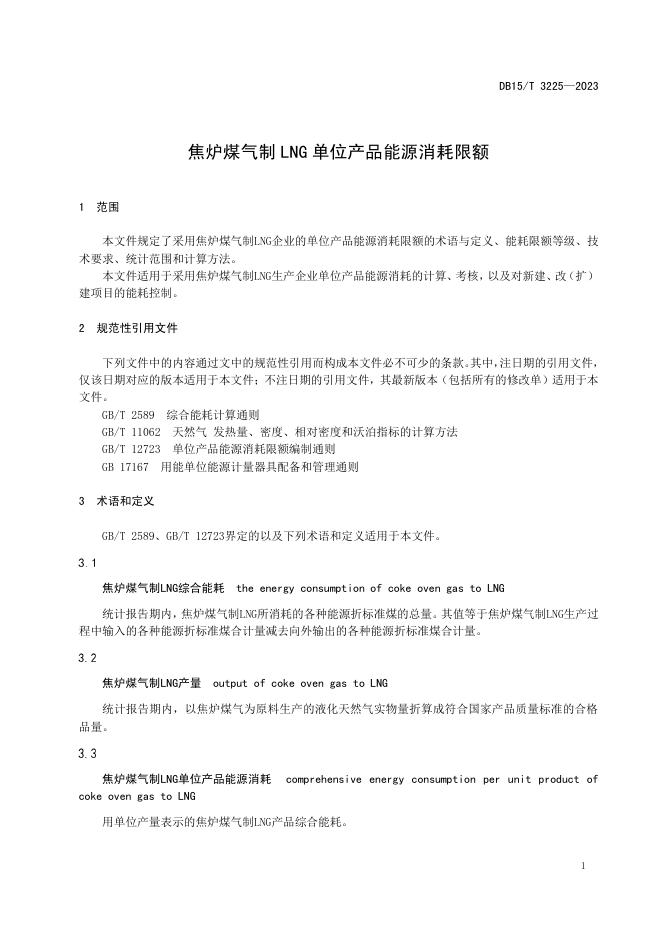 DB15/T 3225—2023

焦炉煤气制LNG单位产品能源消耗限额

1 范围

本文件规定了采用焦炉煤气制LNG企业的单位产品能源消耗限额的术语与定义、能耗限额等级、技术要求、统计范围和计算方法。

本文件适用于采用焦炉煤气制LNG生产企业单位产品能源消耗的计算、考核，以及对新建、改（扩）建项目的能耗控制。

2 规范性引用文件

下列文件中的内容通过文中的规范性引用而构成本文件必不可少的条款。其中，注日期的引用文件，仅该日期对应的版本适用于本文件；不注日期的引用文件，其最新版本（包括所有的修改单）适用于本文件。

GB/T 2589 综合能耗计算通则
GB/T 11062 天然气 发热量、密度、相对密度和沃泊指标的计算方法
GB/T 12723 单位产品能源消耗限额编制通则
GB 17167 用能单位能源计量器具配备和管理通则

3 术语和定义

GB/T 2589、GB/T 12723界定的以及下列术语和定义适用于本文件。

3.1

焦炉煤气制LNG综合能耗 the energy consumption of coke oven gas to LNG

统计报告期内，焦炉煤气制LNG所消耗的各种能源折标准煤的总量。其值等于焦炉煤气制LNG生产过程中输入的各种能源折标准煤合计量减去向外输出的各种能源折标准煤合计量。

3.2

焦炉煤气制LNG产量 output of coke oven gas to LNG

统计报告期内，以焦炉煤气为原料生产的液化天然气实物量折算成符合国家产品质量标准的合格品量。

3.3

焦炉煤气制LNG单位产品能源消耗 comprehensive energy consumption per unit product of coke oven gas to LNG

用单位产量表示的焦炉煤气制LNG产品综合能耗。

1